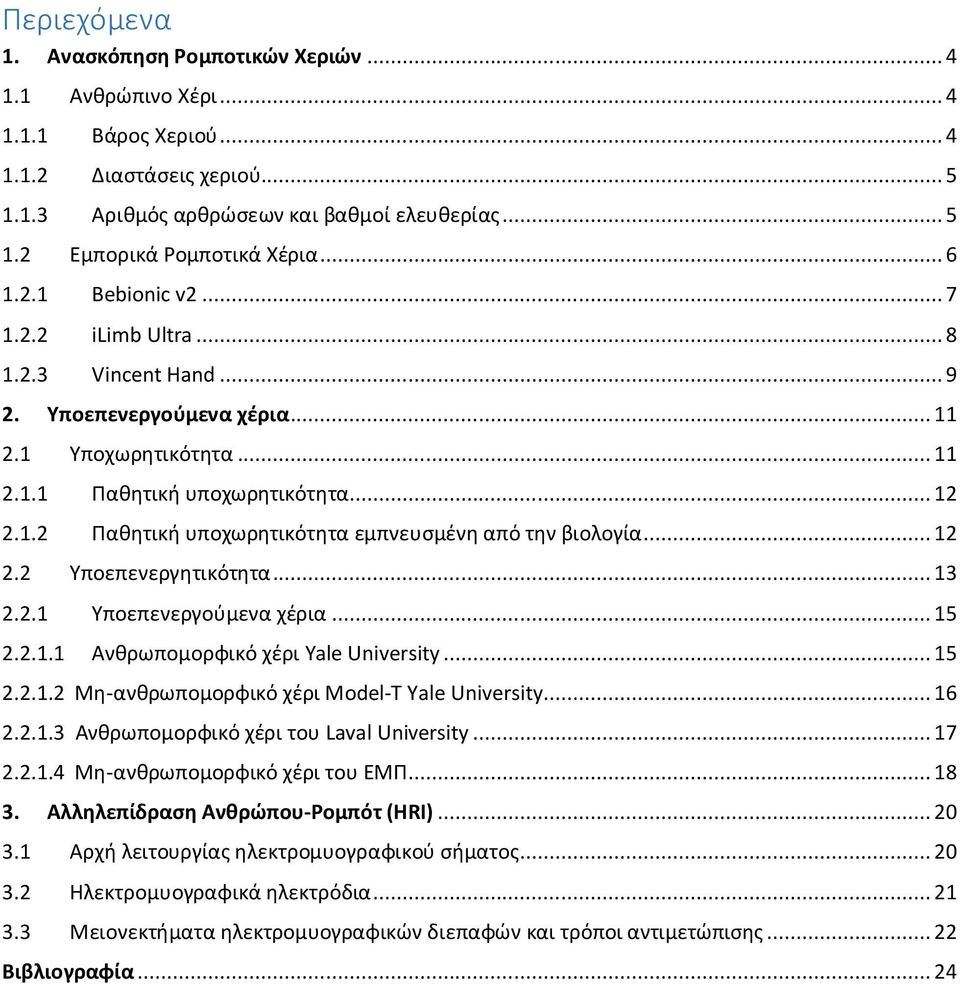 Περιεχόμενα

1. Ανασκόπηση Ρομποτικών Χεριών ........ 4
1.1 Ανθρώπινο Χέρι ........ 4
1.1.1 Βάρος Χεριού ........ 4
1.1.2 Διαστάσεις χεριού ........ 5
1.1.3 Αριθμός αρθρώσεων και βαθμοί ελευθερίας ........ 5
1.2 Εμπορικά Ρομποτικά Χέρια ........ 6
1.2.1 Bebionic v2 ........ 7
1.2.2 iLimb Ultra ........ 8
1.2.3 Vincent Hand ........ 9
2. Υποεπενεργούμενα χέρια ........ 11
2.1 Υποχωρητικότητα ........ 11
2.1.1 Παθητική υποχωρητικότητα ........ 12
2.1.2 Παθητική υποχωρητικότητα εμπνευσμένη από την βιολογία ........ 12
2.2 Υποεπενεργητικότητα ........ 13
2.2.1 Υποεπενεργούμενα χέρια ........ 15
2.2.1.1 Ανθρωπομορφικό χέρι Yale University ........ 15
2.2.1.2 Μη-ανθρωπομορφικό χέρι Model-T Yale University ........ 16
2.2.1.3 Ανθρωπομορφικό χέρι του Laval University ........ 17
2.2.1.4 Μη-ανθρωπομορφικό χέρι του ΕΜΠ ........ 18
3. Αλληλεπίδραση Ανθρώπου-Ρομπότ (HRI) ........ 20
3.1 Αρχή λειτουργίας ηλεκτρομυογραφικού σήματος ........ 20
3.2 Ηλεκτρομυογραφικά ηλεκτρόδια ........ 21
3.3 Μειονεκτήματα ηλεκτρομυογραφικών διεπαφών και τρόποι αντιμετώπισης ........ 22
Βιβλιογραφία ........ 24